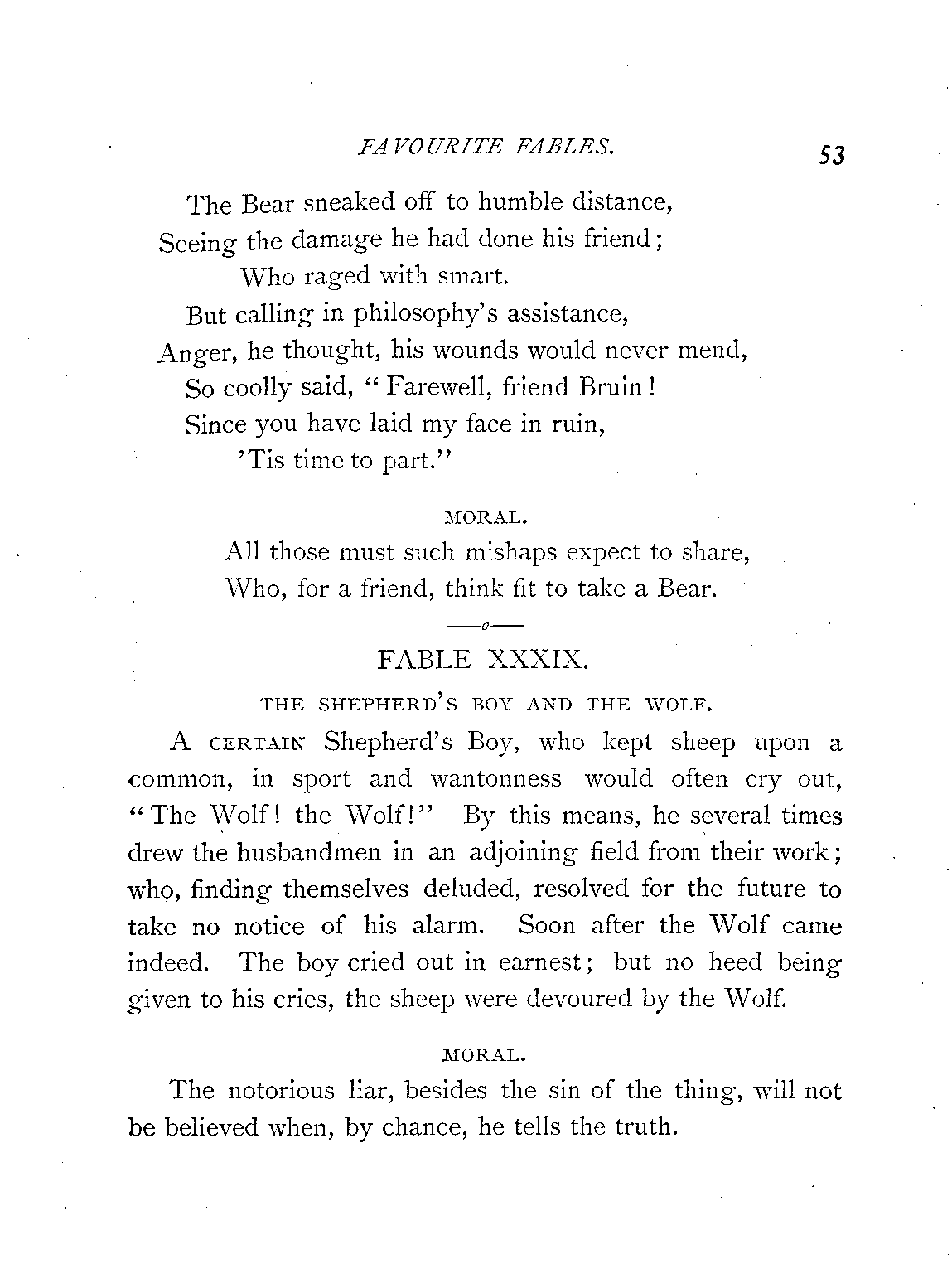 FAVOURITE FABLES. 53

The Bear sneaked off to humble distance,
Seeing the damage he had done his friend;
Who raged with smart.
But calling in philosophy's assistance,
Anger, he thought, his wounds would never mend,
So coolly said, "Farewell, friend Bruin!
Since you have laid my face in ruin,
'Tis time to part."

MORAL.

All those must such mishaps expect to share,
Who, for a friend, think fit to take a Bear.

—o—

FABLE XXXIX.

THE SHEPHERD'S BOY AND THE WOLF.

A CERTAIN Shepherd's Boy, who kept sheep upon a common, in sport and wantonness would often cry out, "The Wolf! the Wolf!" By this means, he several times drew the husbandmen in an adjoining field from their work; who, finding themselves deluded, resolved for the future to take no notice of his alarm. Soon after the Wolf came indeed. The boy cried out in earnest; but no heed being given to his cries, the sheep were devoured by the Wolf.

MORAL.

The notorious liar, besides the sin of the thing, will not be believed when, by chance, he tells the truth.